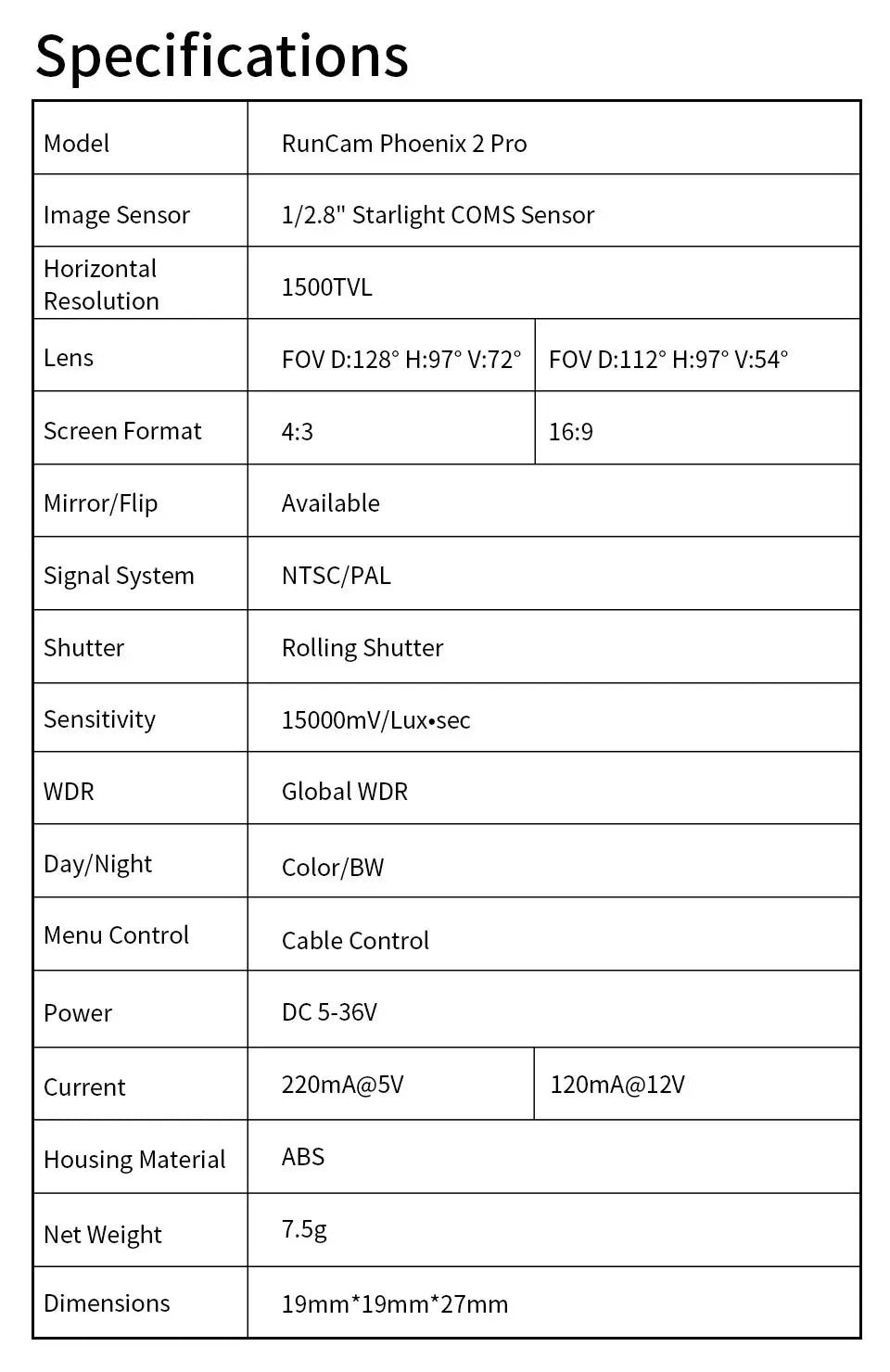 Specifications

| Model | RunCam Phoenix 2 Pro | |
|---|---|---|
| Image Sensor | 1/2.8" Starlight COMS Sensor | |
| Horizontal Resolution | 1500TVL | |
| Lens | FOV D:128° H:97° V:72° | FOV D:112° H:97° V:54° |
| Screen Format | 4:3 | 16:9 |
| Mirror/Flip | Available | |
| Signal System | NTSC/PAL | |
| Shutter | Rolling Shutter | |
| Sensitivity | 15000mV/Lux•sec | |
| WDR | Global WDR | |
| Day/Night | Color/BW | |
| Menu Control | Cable Control | |
| Power | DC 5-36V | |
| Current | 220mA@5V | 120mA@12V |
| Housing Material | ABS | |
| Net Weight | 7.5g | |
| Dimensions | 19mm*19mm*27mm | |